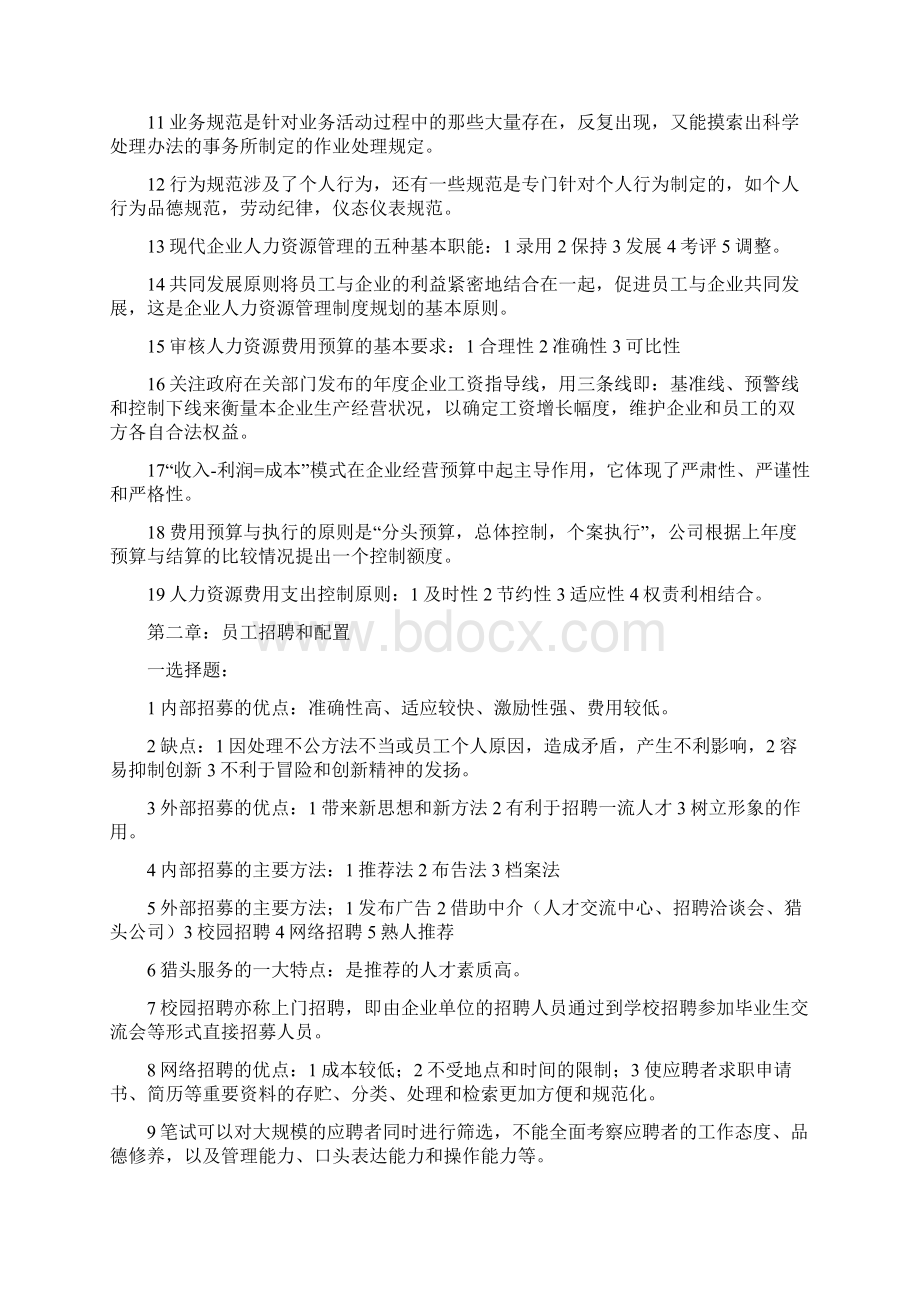 11 业务规范是针对业务活动过程中的那些大量存在，反复出现，又能摸索出科学处理办法的事务所制定的作业处理规定。

12 行为规范涉及了个人行为，还有一些规范是专门针对个人行为制定的，如个人行为品德规范，劳动纪律，仪态仪表规范。

13 现代企业人力资源管理的五种基本职能：1 录用 2 保持 3 发展 4 考评 5 调整。

14 共同发展原则将员工与企业的利益紧密地结合在一起，促进员工与企业共同发展，这是企业人力资源管理制度规划的基本原则。

15 审核人力资源费用预算的基本要求：1 合理性 2 准确性 3 可比性

16 关注政府在关部门发布的年度企业工资指导线，用三条线即：基准线、预警线和控制下线来衡量本企业生产经营状况，以确定工资增长幅度，维护企业和员工的双方各自合法权益。

17“收入-利润=成本”模式在企业经营预算中起主导作用，它体现了严肃性、严谨性和严格性。

18 费用预算与执行的原则是“分头预算，总体控制，个案执行”，公司根据上年度预算与结算的比较情况提出一个控制额度。

19 人力资源费用支出控制原则：1 及时性 2 节约性 3 适应性 4 权责利相结合。

第二章：员工招聘和配置

一选择题：

1 内部招募的优点：准确性高、适应较快、激励性强、费用较低。

2 缺点：1 因处理不公方法不当或员工个人原因，造成矛盾，产生不利影响，2 容易抑制创新 3 不利于冒险和创新精神的发扬。

3 外部招募的优点：1 带来新思想和新方法 2 有利于招聘一流人才 3 树立形象的作用。

4 内部招募的主要方法：1 推荐法 2 布告法 3 档案法

5 外部招募的主要方法；1 发布广告 2 借助中介（人才交流中心、招聘洽谈会、猎头公司）3 校园招聘 4 网络招聘 5 熟人推荐

6 猎头服务的一大特点：是推荐的人才素质高。

7 校园招聘亦称上门招聘，即由企业单位的招聘人员通过到学校招聘参加毕业生交流会等形式直接招募人员。

8 网络招聘的优点：1 成本较低；2 不受地点和时间的限制；3 使应聘者求职申请书、简历等重要资料的存贮、分类、处理和检索更加方便和规范化。

9 笔试可以对大规模的应聘者同时进行筛选，不能全面考察应聘者的工作态度、品德修养，以及管理能力、口头表达能力和操作能力等。

www.bdocx.com